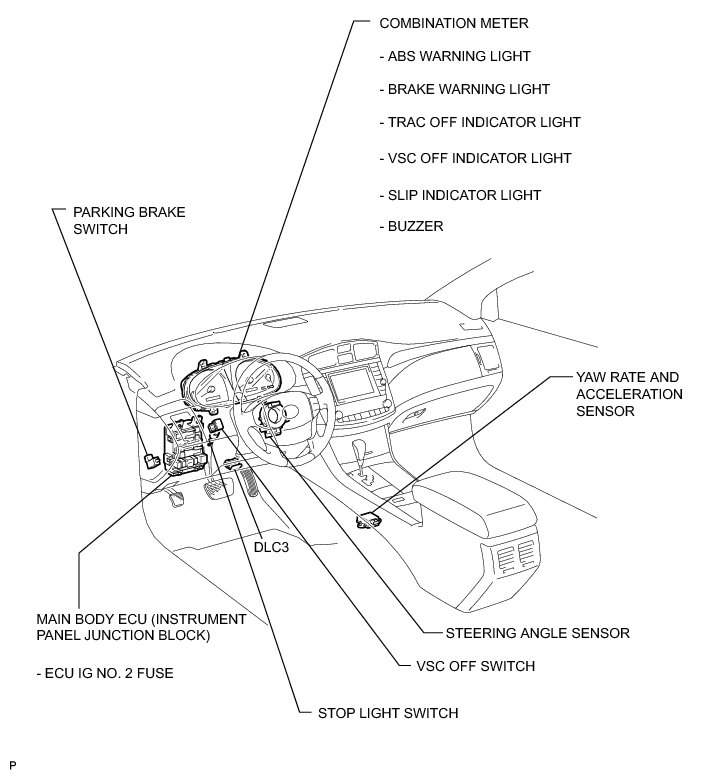 COMBINATION METER

- ABS WARNING LIGHT

- BRAKE WARNING LIGHT

- TRAC OFF INDICATOR LIGHT

- VSC OFF INDICATOR LIGHT

- SLIP INDICATOR LIGHT

- BUZZER

PARKING BRAKE SWITCH

YAW RATE AND ACCELERATION SENSOR

DLC3

MAIN BODY ECU (INSTRUMENT PANEL JUNCTION BLOCK)

- ECU IG NO. 2 FUSE

STEERING ANGLE SENSOR

VSC OFF SWITCH

STOP LIGHT SWITCH

P